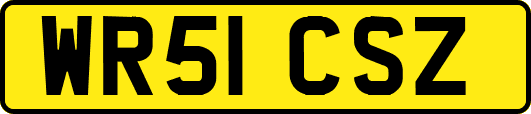 WR51 CSZ